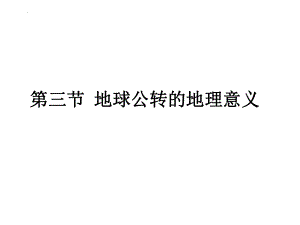 第三节 地球公转的地理意义